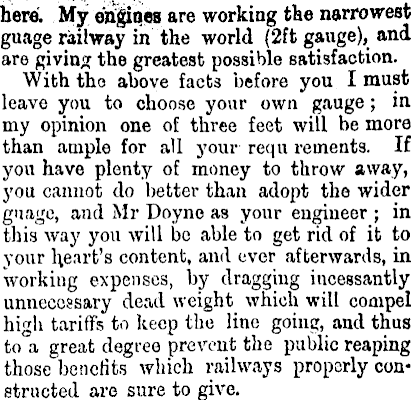 here. My engines are working the narrowest guage railway in the world (2ft gauge), and are giving the greatest possible satisfaction.

With the above facts before you I must leave you to choose your own gauge; in my opinion one of three feet will be more than ample for all your requ rements. If you have plenty of money to throw away, you cannot do better than adopt the wider guage, and Mr Doyne as your engineer; in this way you will be able to get rid of it to your heart's content, and ever afterwards, in working expenses, by dragging incessantly unnecessary dead weight which will compel high tariffs to keep the line going, and thus to a great degree prevent the public reaping those benefits which railways properly constructed are sure to give.